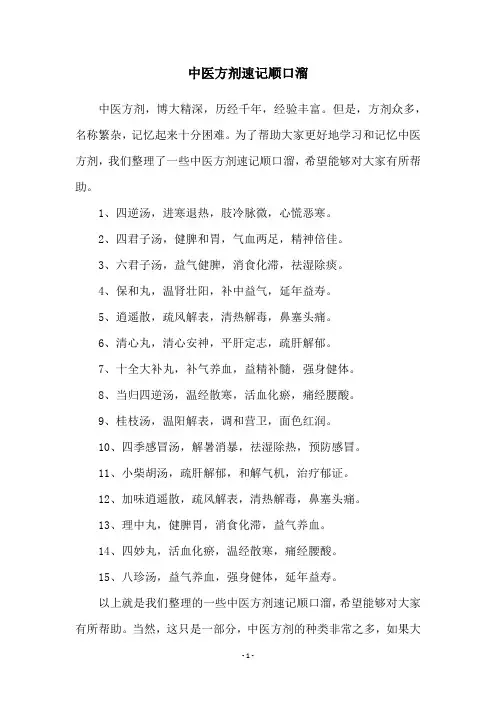 中医方剂速记顺口溜

中医方剂，博大精深，历经千年，经验丰富。但是，方剂众多，名称繁杂，记忆起来十分困难。为了帮助大家更好地学习和记忆中医方剂，我们整理了一些中医方剂速记顺口溜，希望能够对大家有所帮助。

1、四逆汤，进寒退热，肢冷脉微，心慌恶寒。

2、四君子汤，健脾和胃，气血两足，精神倍佳。

3、六君子汤，益气健脾，消食化滞，祛湿除痰。

4、保和丸，温肾壮阳，补中益气，延年益寿。

5、逍遥散，疏风解表，清热解毒，鼻塞头痛。

6、清心丸，清心安神，平肝定志，疏肝解郁。

7、十全大补丸，补气养血，益精补髓，强身健体。

8、当归四逆汤，温经散寒，活血化瘀，痛经腰酸。

9、桂枝汤，温阳解表，调和营卫，面色红润。

10、四季感冒汤，解暑消暴，祛湿除热，预防感冒。

11、小柴胡汤，疏肝解郁，和解气机，治疗郁证。

12、加味逍遥散，疏风解表，清热解毒，鼻塞头痛。

13、理中丸，健脾胃，消食化滞，益气养血。

14、四妙丸，活血化瘀，温经散寒，痛经腰酸。

15、八珍汤，益气养血，强身健体，延年益寿。

以上就是我们整理的一些中医方剂速记顺口溜，希望能够对大家有所帮助。当然，这只是一部分，中医方剂的种类非常之多，如果大

- 1 -